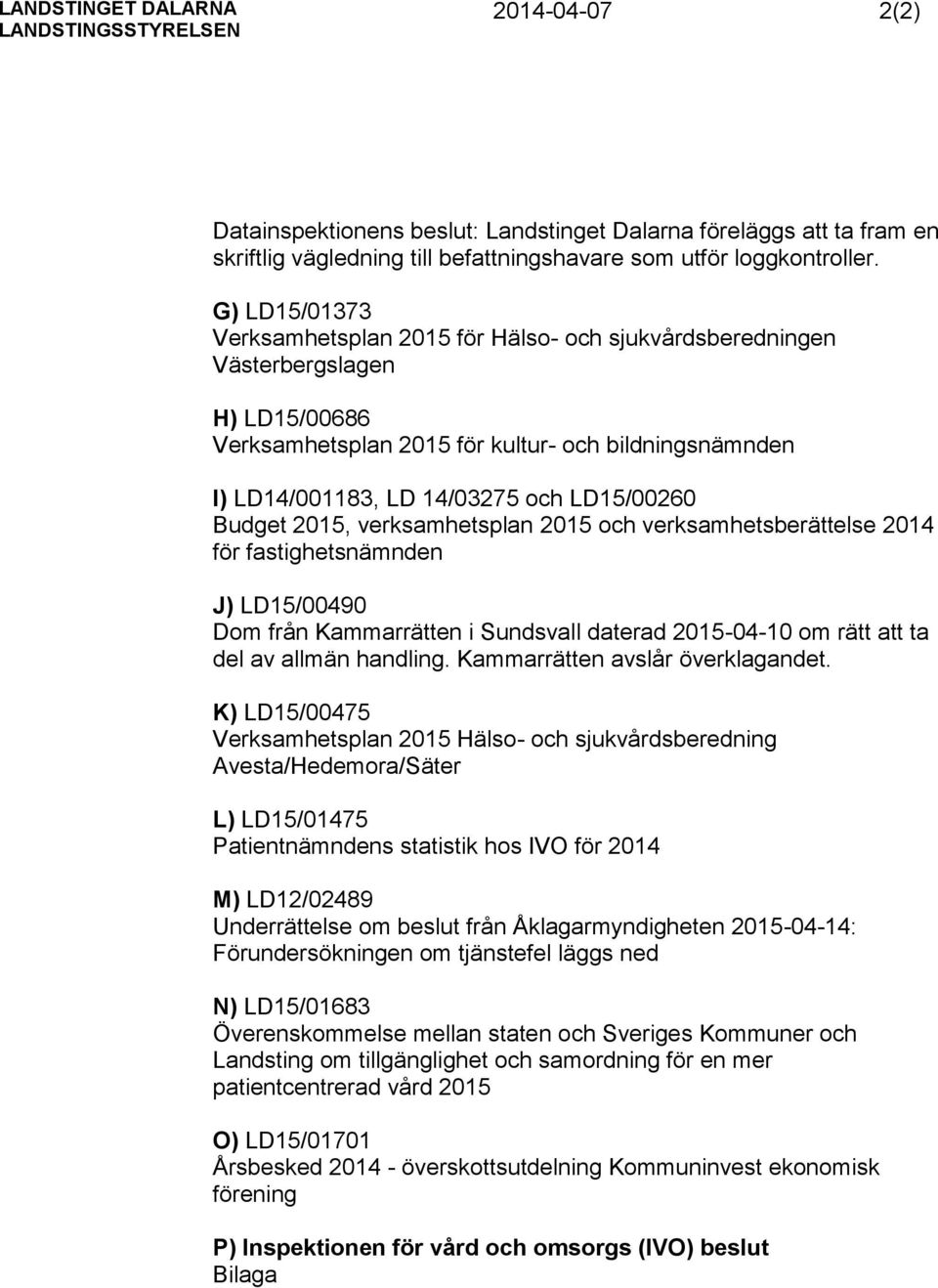 LANDSTINGET DALARNA
LANDSTINGSSTYRELSEN

2014-04-07

2(2)

Datainspektionens beslut: Landstinget Dalarna föreläggs att ta fram en skriftlig vägledning till befattningshavare som utför loggkontroller.

G) LD15/01373
Verksamhetsplan 2015 för Hälso- och sjukvårdsberedningen Västerbergslagen

H) LD15/00686
Verksamhetsplan 2015 för kultur- och bildningsnämnden

I) LD14/001183, LD 14/03275 och LD15/00260
Budget 2015, verksamhetsplan 2015 och verksamhetsberättelse 2014 för fastighetsnämnden

J) LD15/00490
Dom från Kammarrätten i Sundsvall daterad 2015-04-10 om rätt att ta del av allmän handling. Kammarrätten avslår överklagandet.

K) LD15/00475
Verksamhetsplan 2015 Hälso- och sjukvårdsberedning Avesta/Hedemora/Säter

L) LD15/01475
Patientnämndens statistik hos IVO för 2014

M) LD12/02489
Underrättelse om beslut från Åklagarmyndigheten 2015-04-14: Förundersökningen om tjänstefel läggs ned

N) LD15/01683
Överenskommelse mellan staten och Sveriges Kommuner och Landsting om tillgänglighet och samordning för en mer patientcentrerad vård 2015

O) LD15/01701
Årsbesked 2014 - överskottsutdelning Kommuninvest ekonomisk förening

P) Inspektionen för vård och omsorgs (IVO) beslut
Bilaga